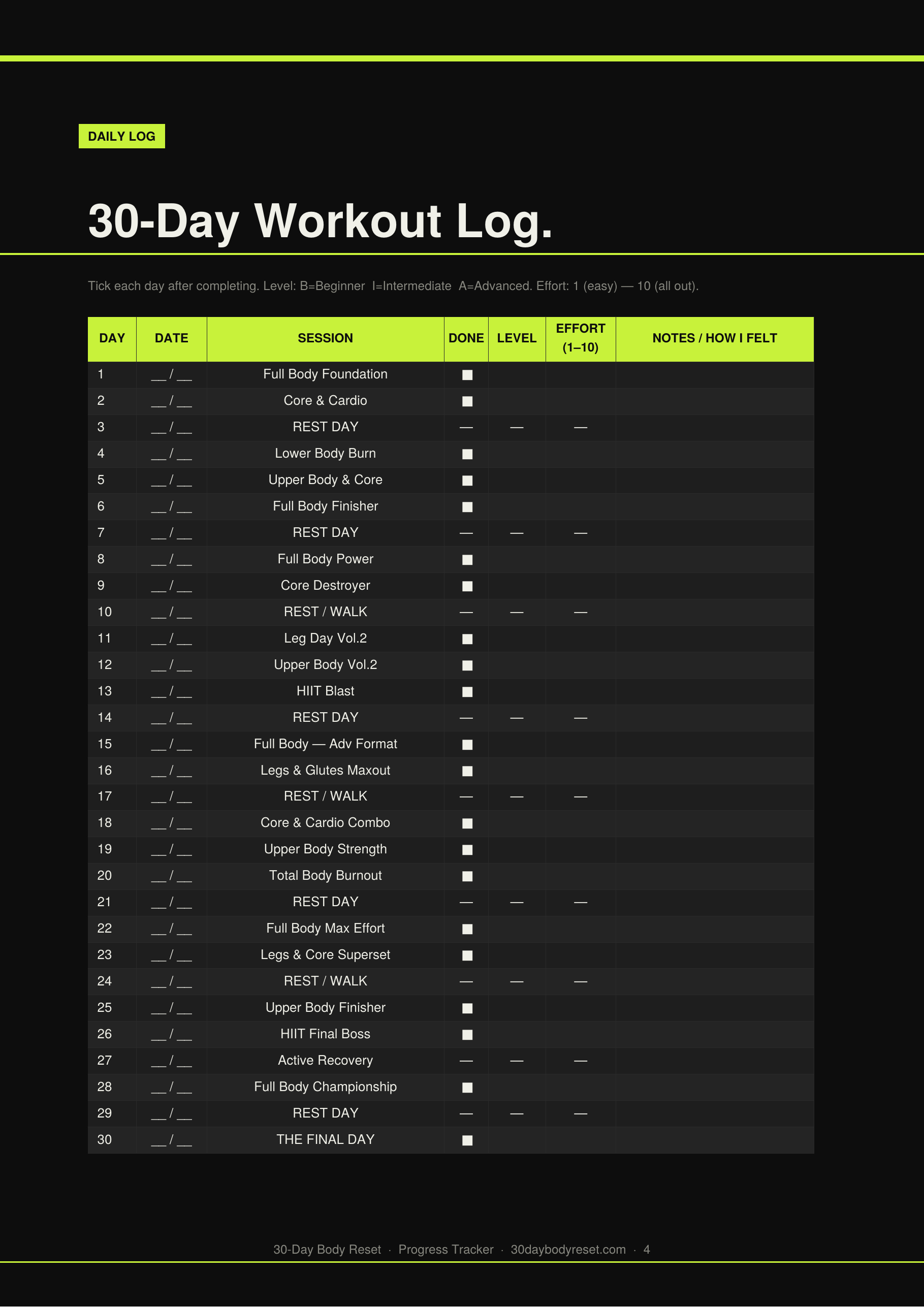 DAILY LOG

30-Day Workout Log.

Tick each day after completing. Level: B=Beginner I=Intermediate A=Advanced. Effort: 1 (easy) — 10 (all out).

| DAY | DATE | SESSION | DONE | LEVEL | EFFORT (1–10) | NOTES / HOW I FELT |
|---|---|---|---|---|---|---|
| 1 | __ / __ | Full Body Foundation | ■ | | | |
| 2 | __ / __ | Core & Cardio | ■ | | | |
| 3 | __ / __ | REST DAY | — | — | — | |
| 4 | __ / __ | Lower Body Burn | ■ | | | |
| 5 | __ / __ | Upper Body & Core | ■ | | | |
| 6 | __ / __ | Full Body Finisher | ■ | | | |
| 7 | __ / __ | REST DAY | — | — | — | |
| 8 | __ / __ | Full Body Power | ■ | | | |
| 9 | __ / __ | Core Destroyer | ■ | | | |
| 10 | __ / __ | REST / WALK | — | — | — | |
| 11 | __ / __ | Leg Day Vol.2 | ■ | | | |
| 12 | __ / __ | Upper Body Vol.2 | ■ | | | |
| 13 | __ / __ | HIIT Blast | ■ | | | |
| 14 | __ / __ | REST DAY | — | — | — | |
| 15 | __ / __ | Full Body — Adv Format | ■ | | | |
| 16 | __ / __ | Legs & Glutes Maxout | ■ | | | |
| 17 | __ / __ | REST / WALK | — | — | — | |
| 18 | __ / __ | Core & Cardio Combo | ■ | | | |
| 19 | __ / __ | Upper Body Strength | ■ | | | |
| 20 | __ / __ | Total Body Burnout | ■ | | | |
| 21 | __ / __ | REST DAY | — | — | — | |
| 22 | __ / __ | Full Body Max Effort | ■ | | | |
| 23 | __ / __ | Legs & Core Superset | ■ | | | |
| 24 | __ / __ | REST / WALK | — | — | — | |
| 25 | __ / __ | Upper Body Finisher | ■ | | | |
| 26 | __ / __ | HIIT Final Boss | ■ | | | |
| 27 | __ / __ | Active Recovery | — | — | — | |
| 28 | __ / __ | Full Body Championship | ■ | | | |
| 29 | __ / __ | REST DAY | — | — | — | |
| 30 | __ / __ | THE FINAL DAY | ■ | | | |

30-Day Body Reset · Progress Tracker · 30daybodyreset.com · 4